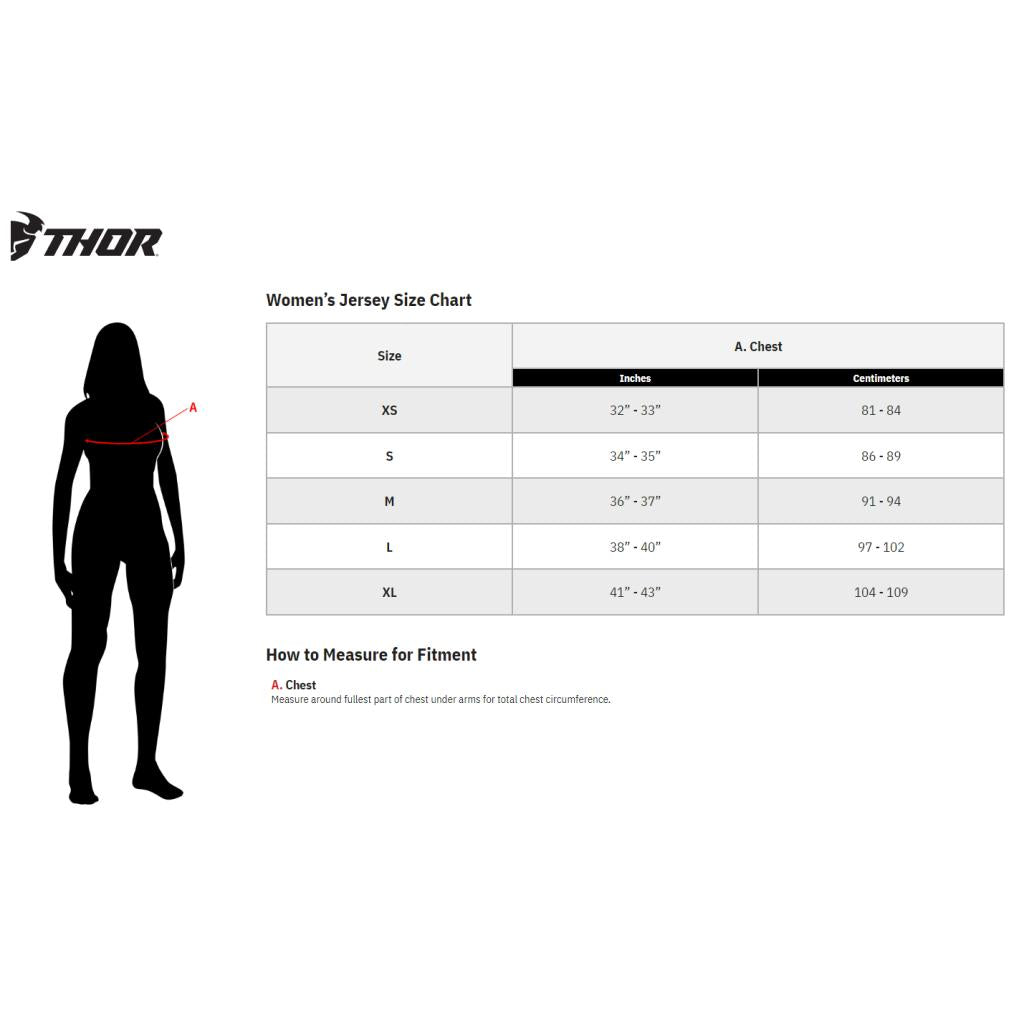 THOR

A

Women's Jersey Size Chart

| Size | A. Chest | |
|---|---|---|
| | Inches | Centimeters |
| XS | 32" - 33" | 81 - 84 |
| S | 34" - 35" | 86 - 89 |
| M | 36" - 37" | 91 - 94 |
| L | 38" - 40" | 97 - 102 |
| XL | 41" - 43" | 104 - 109 |

How to Measure for Fitment

A. Chest
Measure around fullest part of chest under arms for total chest circumference.